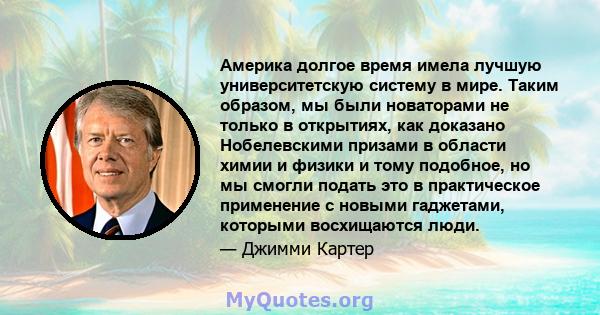 Америка долгое время имела лучшую университетскую систему в мире. Таким образом, мы были новаторами не только в открытиях, как доказано Нобелевскими призами в области химии и физики и тому подобное, но мы смогли подать это в практическое применение с новыми гаджетами, которыми восхищаются люди.

— Джимми Картер

MyQuotes.org